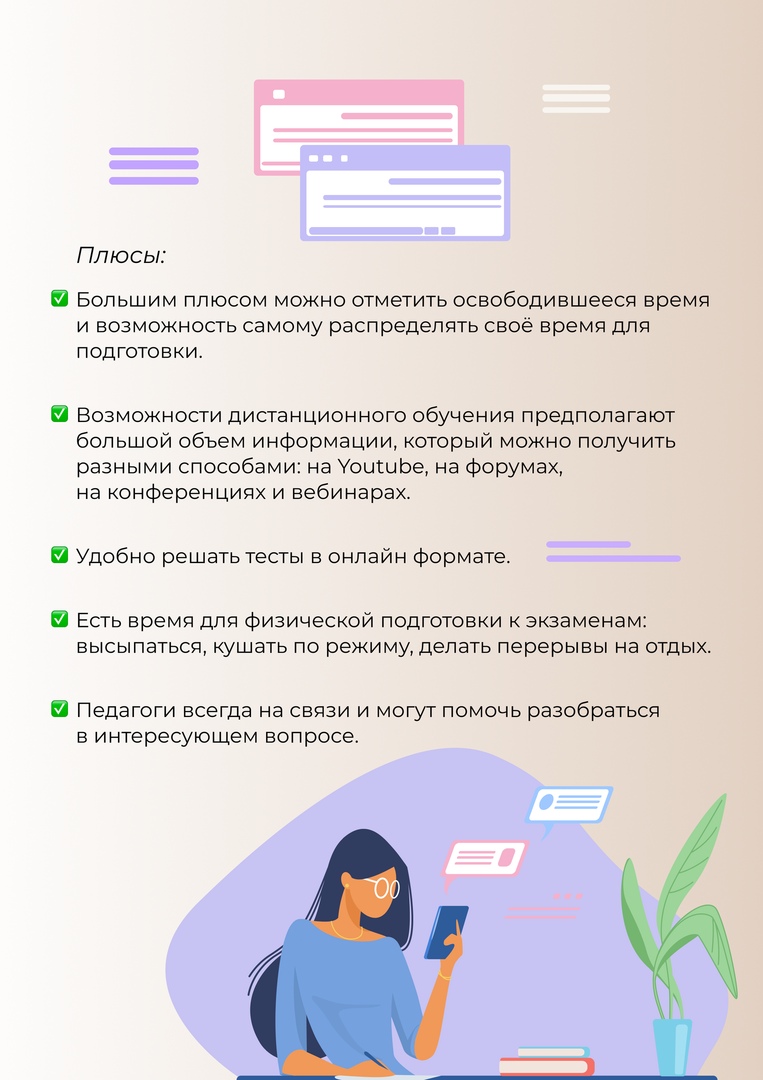 Плюсы:

☑ Большим плюсом можно отметить освободившееся время и возможность самому распределять своё время для подготовки.

☑ Возможности дистанционного обучения предполагают большой объем информации, который можно получить разными способами: на Youtube, на форумах, на конференциях и вебинарах.

☑ Удобно решать тесты в онлайн формате.

☑ Есть время для физической подготовки к экзаменам: высыпаться, кушать по режиму, делать перерывы на отдых.

☑ Педагоги всегда на связи и могут помочь разобраться в интересующем вопросе.